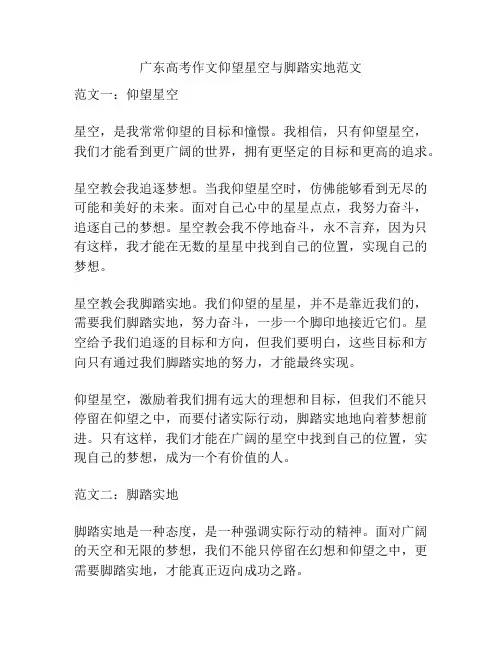 广东高考作文仰望星空与脚踏实地范文

范文一：仰望星空

星空，是我常常仰望的目标和憧憬。我相信，只有仰望星空，我们才能看到更广阔的世界，拥有更坚定的目标和更高的追求。

星空教会我追逐梦想。当我仰望星空时，仿佛能够看到无尽的可能和美好的未来。面对自己心中的星星点点，我努力奋斗，追逐自己的梦想。星空教会我不停地奋斗，永不言弃，因为只有这样，我才能在无数的星星中找到自己的位置，实现自己的梦想。

星空教会我脚踏实地。我们仰望的星星，并不是靠近我们的，需要我们脚踏实地，努力奋斗，一步一个脚印地接近它们。星空给予我们追逐的目标和方向，但我们要明白，这些目标和方向只有通过我们脚踏实地的努力，才能最终实现。

仰望星空，激励着我们拥有远大的理想和目标，但我们不能只停留在仰望之中，而要付诸实际行动，脚踏实地地向着梦想前进。只有这样，我们才能在广阔的星空中找到自己的位置，实现自己的梦想，成为一个有价值的人。

范文二：脚踏实地

脚踏实地是一种态度，是一种强调实际行动的精神。面对广阔的天空和无限的梦想，我们不能只停留在幻想和仰望之中，更需要脚踏实地，才能真正迈向成功之路。